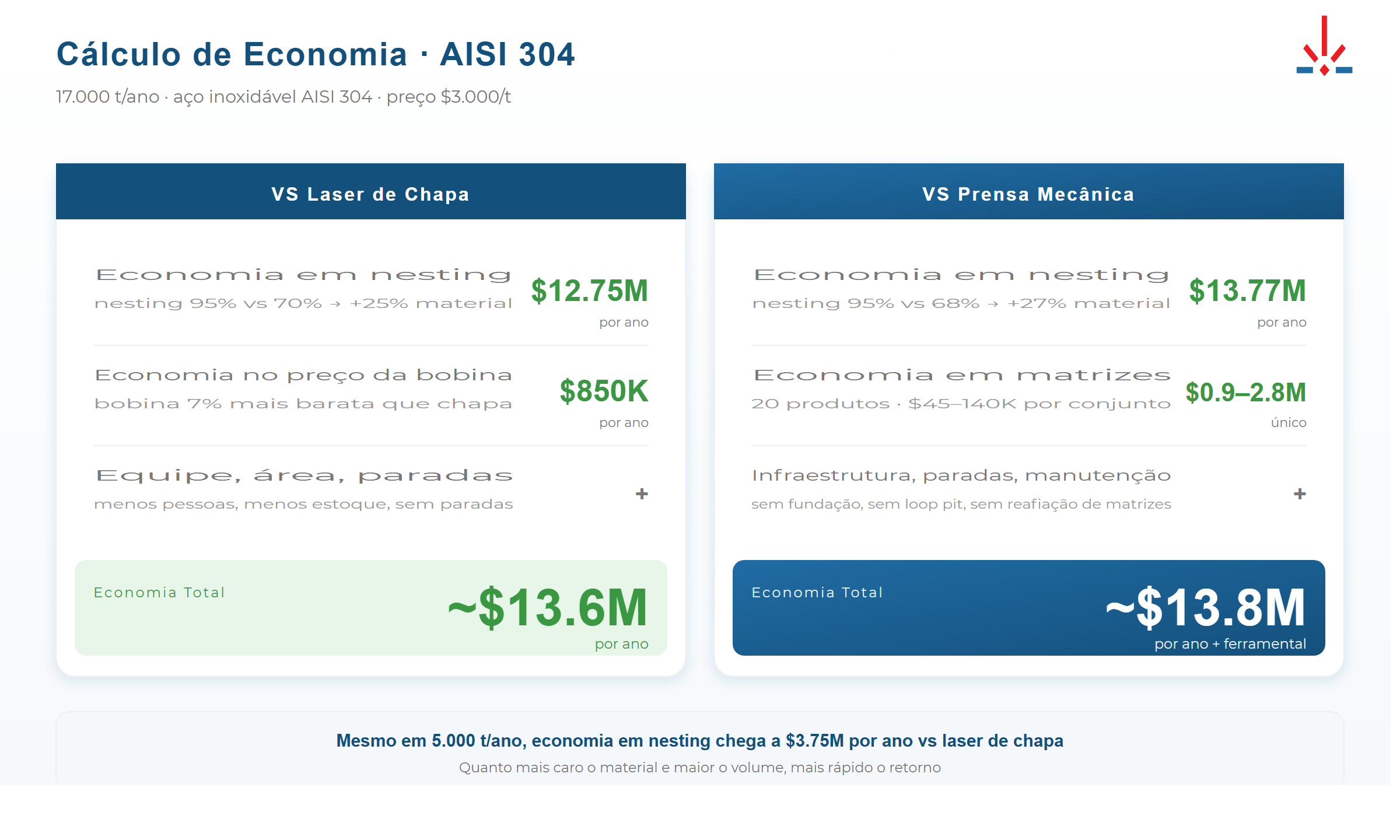 Cálculo de Economia · AISI 304

17.000 t/ano · aço inoxidável AISI 304 · preço $3.000/t

VS Laser de Chapa

Economia em nesting
nesting 95% vs 70% → +25% material
$12.75M
por ano

Economia no preço da bobina
bobina 7% mais barata que chapa
$850K
por ano

Equipe, área, paradas
menos pessoas, menos estoque, sem paradas
+

Economia Total
~$13.6M
por ano

VS Prensa Mecânica

Economia em nesting
nesting 95% vs 68% → +27% material
$13.77M
por ano

Economia em matrizes
20 produtos · $45–140K por conjunto
$0.9–2.8M
único

Infraestrutura, paradas, manutenção
sem fundação, sem loop pit, sem reafiação de matrizes
+

Economia Total
~$13.8M
por ano + ferramental

Mesmo em 5.000 t/ano, economia em nesting chega a $3.75M por ano vs laser de chapa
Quanto mais caro o material e maior o volume, mais rápido o retorno